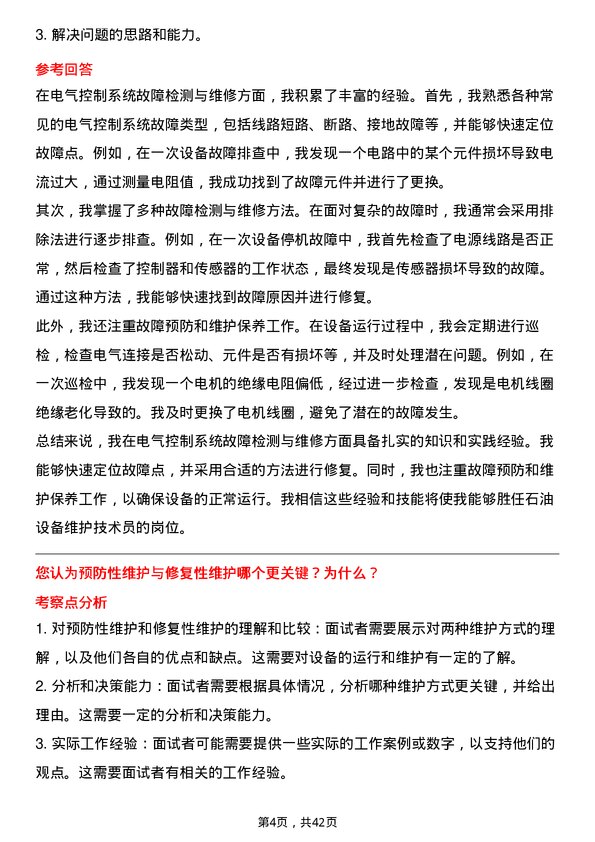 3. 解决问题的思路和能力。

参考回答

在电气控制系统故障检测与维修方面，我积累了丰富的经验。首先，我熟悉各种常见的电气控制系统故障类型，包括线路短路、断路、接地故障等，并能够快速定位故障点。例如，在一次设备故障排查中，我发现一个电路中的某个元件损坏导致电流过大，通过测量电阻值，我成功找到了故障元件并进行了更换。

其次，我掌握了多种故障检测与维修方法。在面对复杂的故障时，我通常会采用排除法进行逐步排查。例如，在一次设备停机故障中，我首先检查了电源线路是否正常，然后检查了控制器和传感器的工作状态，最终发现是传感器损坏导致的故障。通过这种方法，我能够快速找到故障原因并进行修复。

此外，我还注重故障预防和维护保养工作。在设备运行过程中，我会定期进行巡检，检查电气连接是否松动、元件是否有损坏等，并及时处理潜在问题。例如，在一次巡检中，我发现一个电机的绝缘电阻偏低，经过进一步检查，发现是电机线圈绝缘老化导致的。我及时更换了电机线圈，避免了潜在的故障发生。

总结来说，我在电气控制系统故障检测与维修方面具备扎实的知识和实践经验。我能够快速定位故障点，并采用合适的方法进行修复。同时，我也注重故障预防和维护保养工作，以确保设备的正常运行。我相信这些经验和技能将使我能够胜任石油设备维护技术员的岗位。

您认为预防性维护与修复性维护哪个更关键？为什么？

考察点分析

1. 对预防性维护和修复性维护的理解和比较：面试者需要展示对两种维护方式的理解，以及他们各自的优点和缺点。这需要对设备的运行和维护有一定的了解。

2. 分析和决策能力：面试者需要根据具体情况，分析哪种维护方式更关键，并给出理由。这需要一定的分析和决策能力。

3. 实际工作经验：面试者可能需要提供一些实际的工作案例或数字，以支持他们的观点。这需要面试者有相关的工作经验。

第4页，共42页